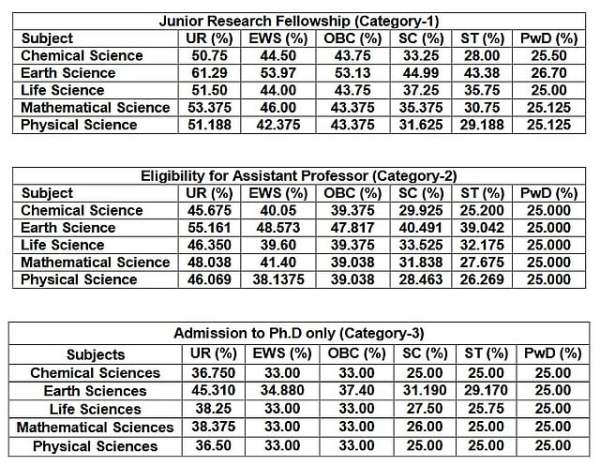 Junior Research Fellowship (Category-1)

| Subject | UR (%) | EWS (%) | OBC (%) | SC (%) | ST (%) | PwD (%) |
|---|---|---|---|---|---|---|
| Chemical Science | 50.75 | 44.50 | 43.75 | 33.25 | 28.00 | 25.50 |
| Earth Science | 61.29 | 53.97 | 53.13 | 44.99 | 43.38 | 26.70 |
| Life Science | 51.50 | 44.00 | 43.75 | 37.25 | 35.75 | 25.00 |
| Mathematical Science | 53.375 | 46.00 | 43.375 | 35.375 | 30.75 | 25.125 |
| Physical Science | 51.188 | 42.375 | 43.375 | 31.625 | 29.188 | 25.125 |

Eligibility for Assistant Professor (Category-2)

| Subject | UR (%) | EWS (%) | OBC (%) | SC (%) | ST (%) | PwD (%) |
|---|---|---|---|---|---|---|
| Chemical Science | 45.675 | 40.05 | 39.375 | 29.925 | 25.200 | 25.000 |
| Earth Science | 55.161 | 48.573 | 47.817 | 40.491 | 39.042 | 25.000 |
| Life Science | 46.350 | 39.60 | 39.375 | 33.525 | 32.175 | 25.000 |
| Mathematical Science | 48.038 | 41.40 | 39.038 | 31.838 | 27.675 | 25.000 |
| Physical Science | 46.069 | 38.1375 | 39.038 | 28.463 | 26.269 | 25.000 |

Admission to Ph.D only (Category-3)

| Subjects | UR (%) | EWS (%) | OBC (%) | SC (%) | ST (%) | PwD (%) |
|---|---|---|---|---|---|---|
| Chemical Sciences | 36.750 | 33.00 | 33.00 | 25.00 | 25.00 | 25.00 |
| Earth Sciences | 45.310 | 34.880 | 37.40 | 31.190 | 29.170 | 25.00 |
| Life Sciences | 38.25 | 33.00 | 33.00 | 27.50 | 25.75 | 25.00 |
| Mathematical Sciences | 38.375 | 33.00 | 33.00 | 26.00 | 25.00 | 25.00 |
| Physical Sciences | 36.50 | 33.00 | 33.00 | 25.00 | 25.00 | 25.00 |